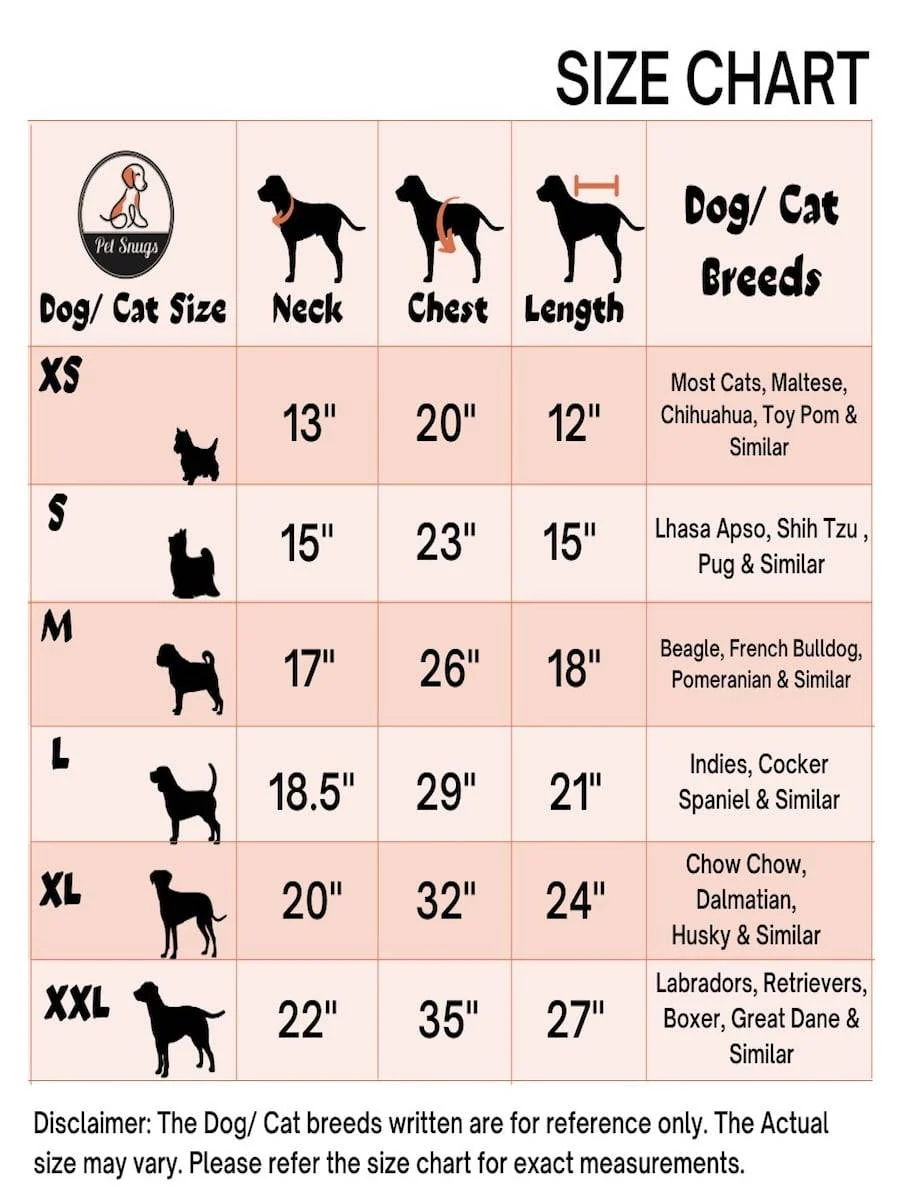 SIZE CHART

| Pet Snugs Dog/ Cat Size | Neck | Chest | Length | Dog/ Cat Breeds |
|---|---|---|---|---|
| XS | 13" | 20" | 12" | Most Cats, Maltese, Chihuahua, Toy Pom & Similar |
| S | 15" | 23" | 15" | Lhasa Apso, Shih Tzu , Pug & Similar |
| M | 17" | 26" | 18" | Beagle, French Bulldog, Pomeranian & Similar |
| L | 18.5" | 29" | 21" | Indies, Cocker Spaniel & Similar |
| XL | 20" | 32" | 24" | Chow Chow, Dalmatian, Husky & Similar |
| XXL | 22" | 35" | 27" | Labradors, Retrievers, Boxer, Great Dane & Similar |

Disclaimer: The Dog/ Cat breeds written are for reference only. The Actual size may vary. Please refer the size chart for exact measurements.